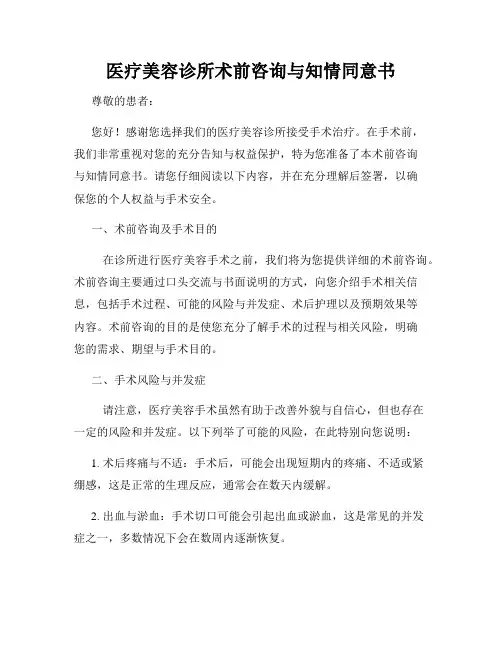 医疗美容诊所术前咨询与知情同意书

尊敬的患者：

您好！感谢您选择我们的医疗美容诊所接受手术治疗。在手术前，我们非常重视对您的充分告知与权益保护，特为您准备了本术前咨询与知情同意书。请您仔细阅读以下内容，并在充分理解后签署，以确保您的个人权益与手术安全。

一、术前咨询及手术目的

在诊所进行医疗美容手术之前，我们将为您提供详细的术前咨询。术前咨询主要通过口头交流与书面说明的方式，向您介绍手术相关信息，包括手术过程、可能的风险与并发症、术后护理以及预期效果等内容。术前咨询的目的是使您充分了解手术的过程与相关风险，明确您的需求、期望与手术目的。

二、手术风险与并发症

请注意，医疗美容手术虽然有助于改善外貌与自信心，但也存在一定的风险和并发症。以下列举了可能的风险，在此特别向您说明：

1. 术后疼痛与不适：手术后，可能会出现短期内的疼痛、不适或紧绷感，这是正常的生理反应，通常会在数天内缓解。

2. 出血与淤血：手术切口可能会引起出血或淤血，这是常见的并发症之一，多数情况下会在数周内逐渐恢复。